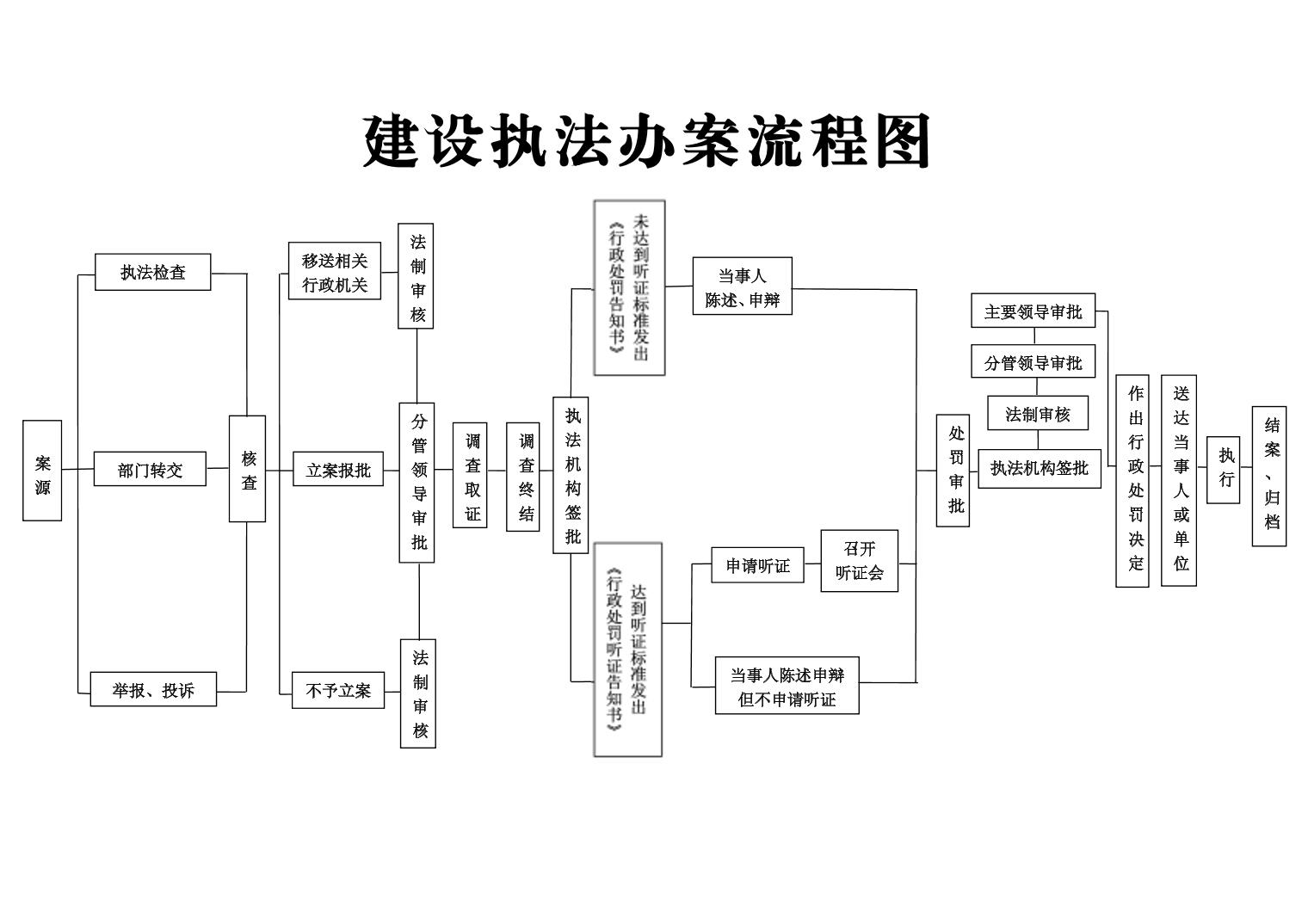 建设执法办案流程图

案源

执法检查

部门转交

举报、投诉

核查

移送相关行政机关

立案报批

不予立案

法制审核

分管领导审批

法制审核

调查取证

调查终结

执法机构签批

未达到听证标准发出《行政处罚告知书》

达到听证标准发出《行政处罚听证告知书》

当事人陈述、申辩

申请听证

召开听证会

当事人陈述申辩但不申请听证

处罚审批

主要领导审批

分管领导审批

法制审核

执法机构签批

作出行政处罚决定

送达当事人或单位

执行

结案、归档